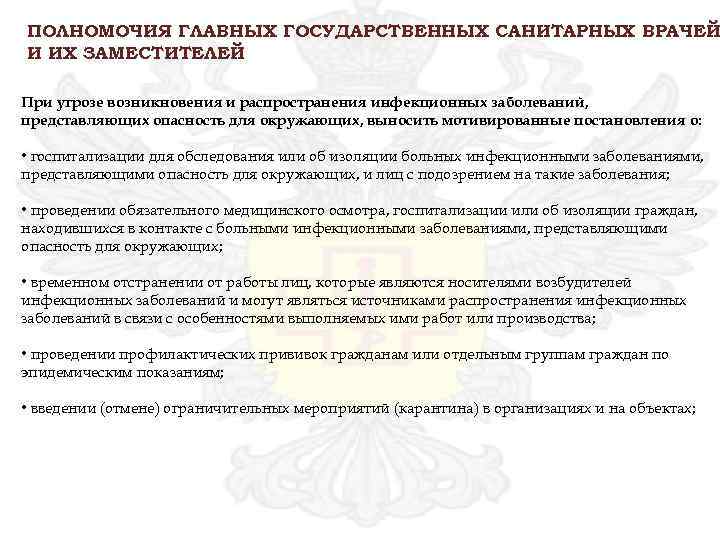 ПОЛНОМОЧИЯ ГЛАВНЫХ ГОСУДАРСТВЕННЫХ САНИТАРНЫХ ВРАЧЕЙ И ИХ ЗАМЕСТИТЕЛЕЙ

При угрозе возникновения и распространения инфекционных заболеваний, представляющих опасность для окружающих, выносить мотивированные постановления о:

• госпитализации для обследования или об изоляции больных инфекционными заболеваниями, представляющими опасность для окружающих, и лиц с подозрением на такие заболевания;

• проведении обязательного медицинского осмотра, госпитализации или об изоляции граждан, находившихся в контакте с больными инфекционными заболеваниями, представляющими опасность для окружающих;

• временном отстранении от работы лиц, которые являются носителями возбудителей инфекционных заболеваний и могут являться источниками распространения инфекционных заболеваний в связи с особенностями выполняемых ими работ или производства;

• проведении профилактических прививок гражданам или отдельным группам граждан по эпидемическим показаниям;

• введении (отмене) ограничительных мероприятий (карантина) в организациях и на объектах;